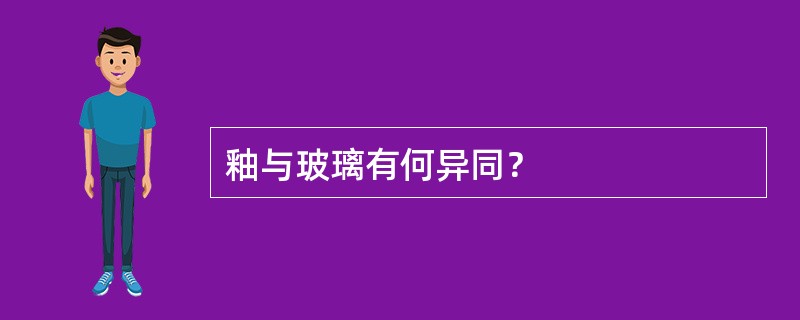 釉与玻璃有何异同？